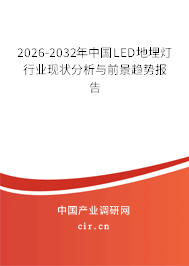 2026-2032年中国LED地埋灯行业现状分析与前景趋势报告

中国产业调研网

cir.cn